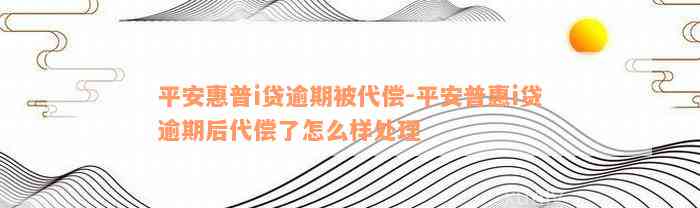 平安惠普i贷逾期被代偿-平安普惠i贷逾期后代偿了怎么样处理